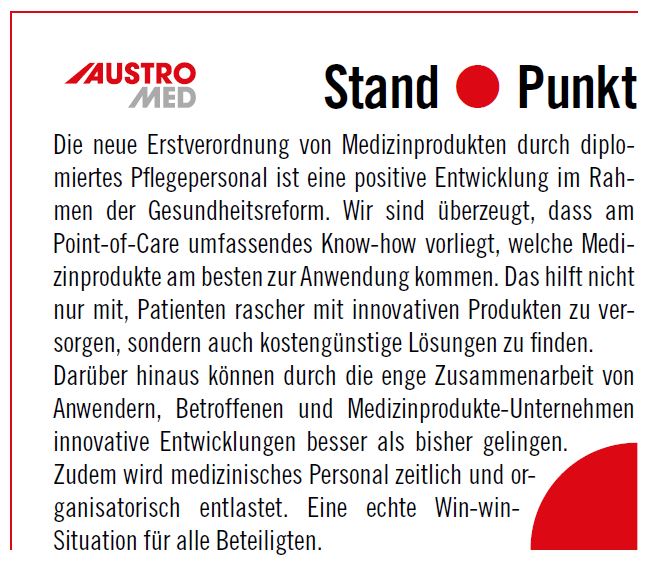 AUSTRO MED

Stand Punkt

Die neue Erstverordnung von Medizinprodukten durch diplomiertes Pflegepersonal ist eine positive Entwicklung im Rahmen der Gesundheitsreform. Wir sind überzeugt, dass am Point-of-Care umfassendes Know-how vorliegt, welche Medizinprodukte am besten zur Anwendung kommen. Das hilft nicht nur mit, Patienten rascher mit innovativen Produkten zu versorgen, sondern auch kostengünstige Lösungen zu finden.
Darüber hinaus können durch die enge Zusammenarbeit von Anwendern, Betroffenen und Medizinprodukte-Unternehmen innovative Entwicklungen besser als bisher gelingen.
Zudem wird medizinisches Personal zeitlich und organisatorisch entlastet. Eine echte Win-win-Situation für alle Beteiligten.